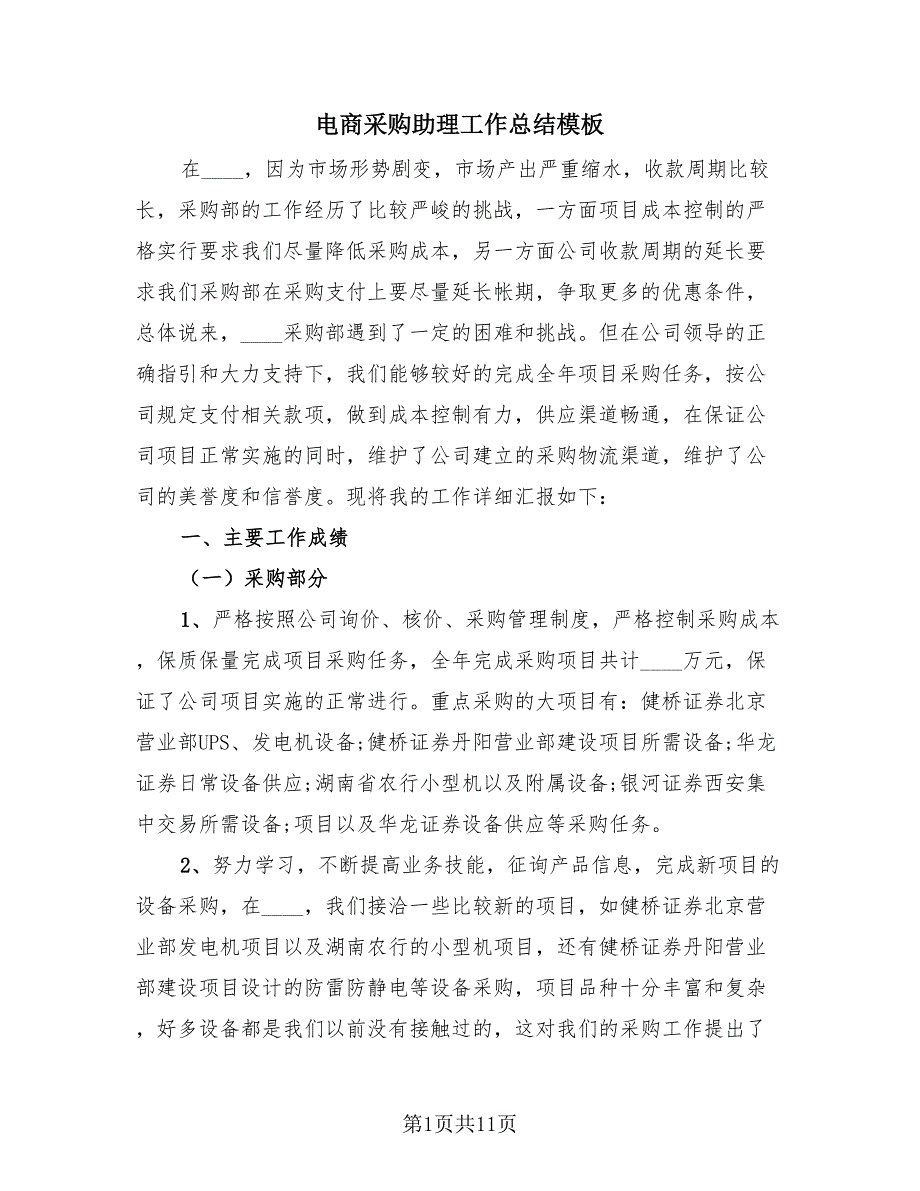 电商采购助理工作总结模板

在____，因为市场形势剧变，市场产出严重缩水，收款周期比较长，采购部的工作经历了比较严峻的挑战，一方面项目成本控制的严格实行要求我们尽量降低采购成本，另一方面公司收款周期的延长要求我们采购部在采购支付上要尽量延长帐期，争取更多的优惠条件，总体说来，____采购部遇到了一定的困难和挑战。但在公司领导的正确指引和大力支持下，我们能够较好的完成全年项目采购任务，按公司规定支付相关款项，做到成本控制有力，供应渠道畅通，在保证公司项目正常实施的同时，维护了公司建立的采购物流渠道，维护了公司的美誉度和信誉度。现将我的工作详细汇报如下：

一、主要工作成绩

（一）采购部分

1、严格按照公司询价、核价、采购管理制度，严格控制采购成本，保质保量完成项目采购任务，全年完成采购项目共计____万元，保证了公司项目实施的正常进行。重点采购的大项目有：健桥证券北京营业部UPS、发电机设备;健桥证券丹阳营业部建设项目所需设备;华龙证券日常设备供应;湖南省农行小型机以及附属设备;银河证券西安集中交易所需设备;项目以及华龙证券设备供应等采购任务。

2、努力学习，不断提高业务技能，征询产品信息，完成新项目的设备采购，在____，我们接洽一些比较新的项目，如健桥证券北京营业部发电机项目以及湖南农行的小型机项目，还有健桥证券丹阳营业部建设项目设计的防雷防静电等设备采购，项目品种十分丰富和复杂，好多设备都是我们以前没有接触过的，这对我们的采购工作提出了

第1页共11页